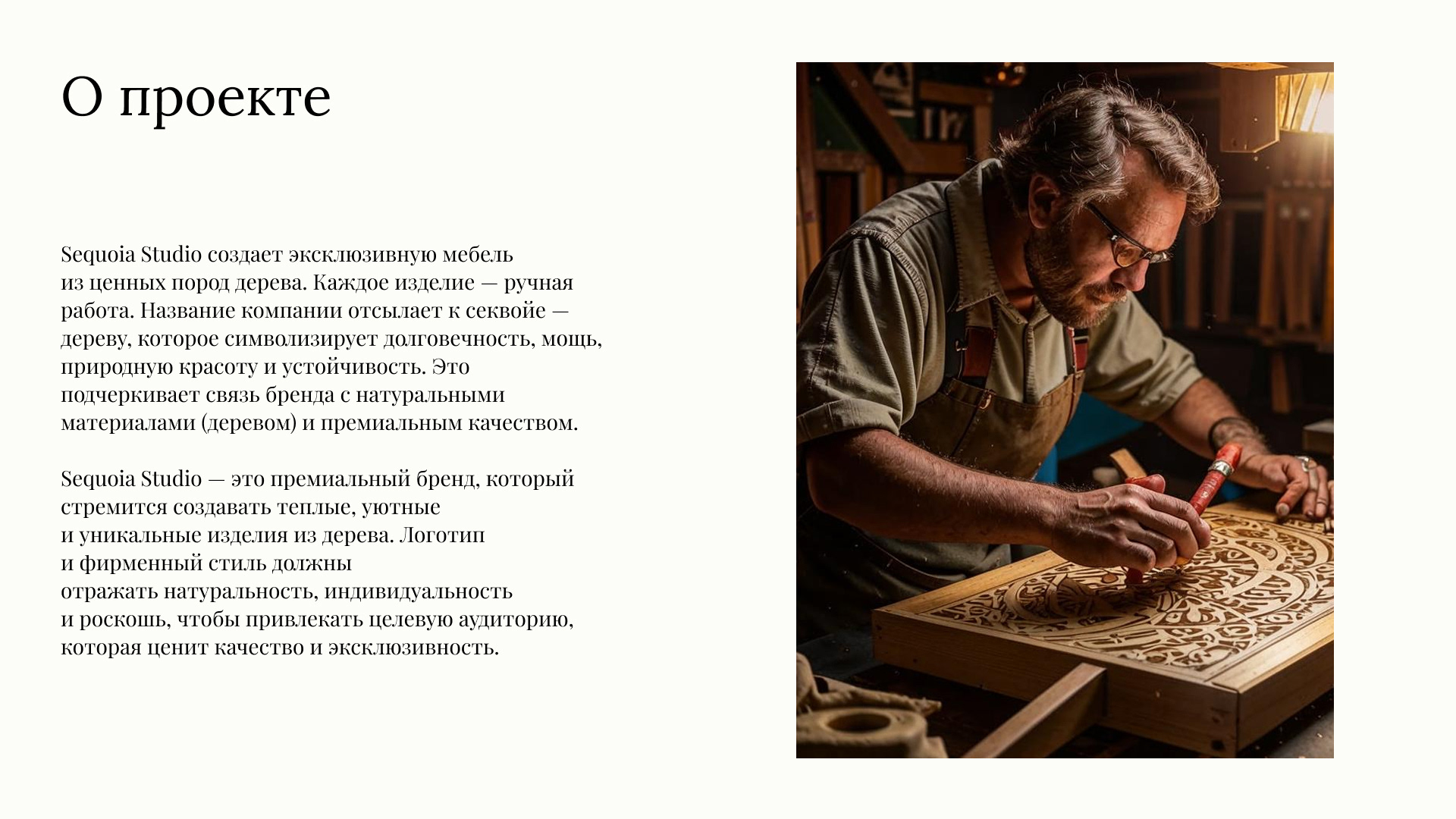 О проекте

Sequoia Studio создает эксклюзивную мебель из ценных пород дерева. Каждое изделие — ручная работа. Название компании отсылает к секвойе — дереву, которое символизирует долговечность, мощь, природную красоту и устойчивость. Это подчеркивает связь бренда с натуральными материалами (деревом) и премиальным качеством.

Sequoia Studio — это премиальный бренд, который стремится создавать теплые, уютные и уникальные изделия из дерева. Логотип и фирменный стиль должны отражать натуральность, индивидуальность и роскошь, чтобы привлекать целевую аудиторию, которая ценит качество и эксклюзивность.